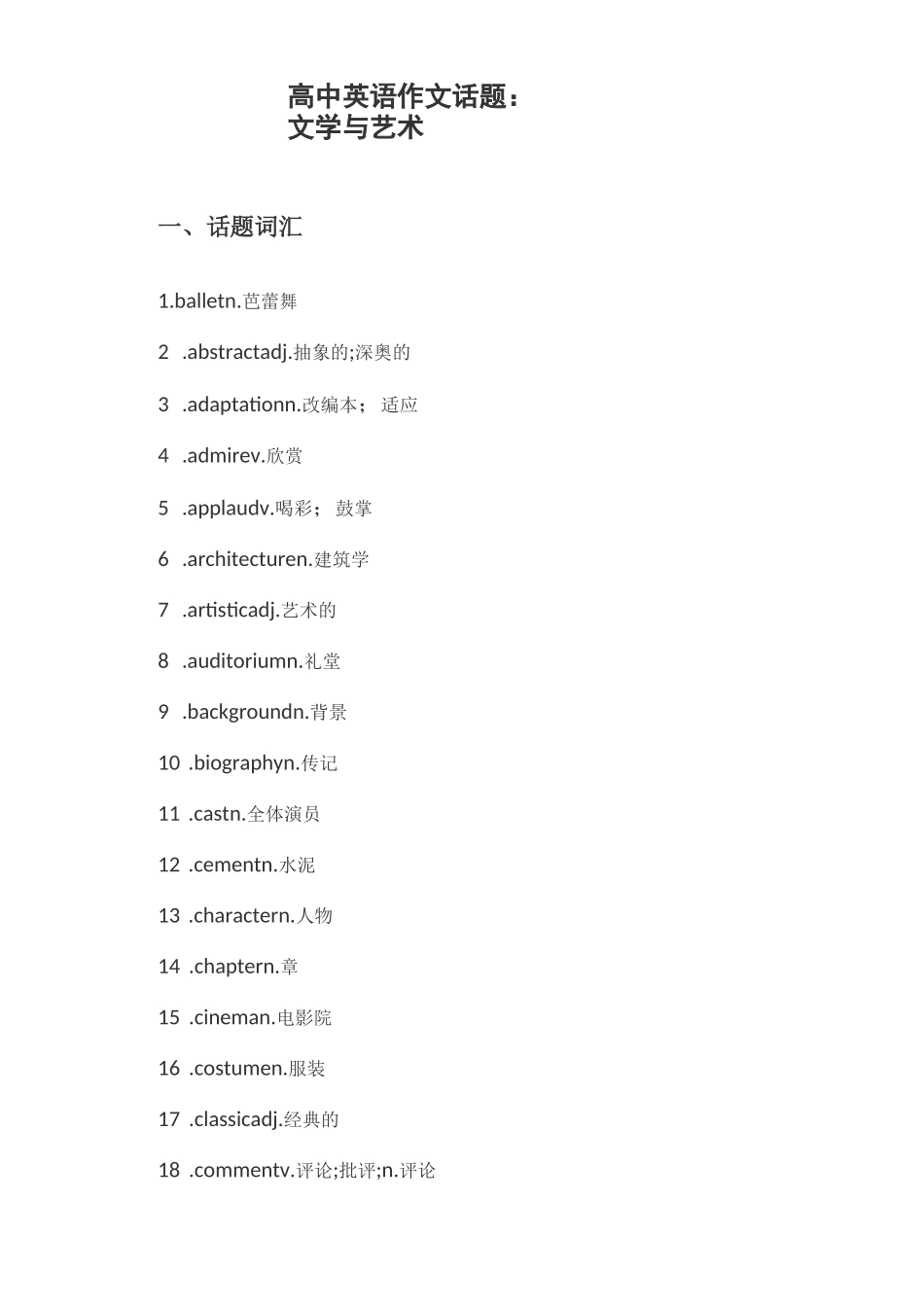 高中英语作文话题：
文学与艺术

一、话题词汇

1.balletn.芭蕾舞

2 .abstractadj.抽象的;深奥的

3 .adaptationn.改编本； 适应

4 .admirev.欣赏

5 .applaudv.喝彩； 鼓掌

6 .architecturen.建筑学

7 .artisticadj.艺术的

8 .auditoriumn.礼堂

9 .backgroundn.背景

10 .biographyn.传记

11 .castn.全体演员

12 .cementn.水泥

13 .charactern.人物

14 .chaptern.章

15 .cineman.电影院

16 .costumen.服装

17 .classicadj.经典的

18 .commentv.评论;批评;n.评论